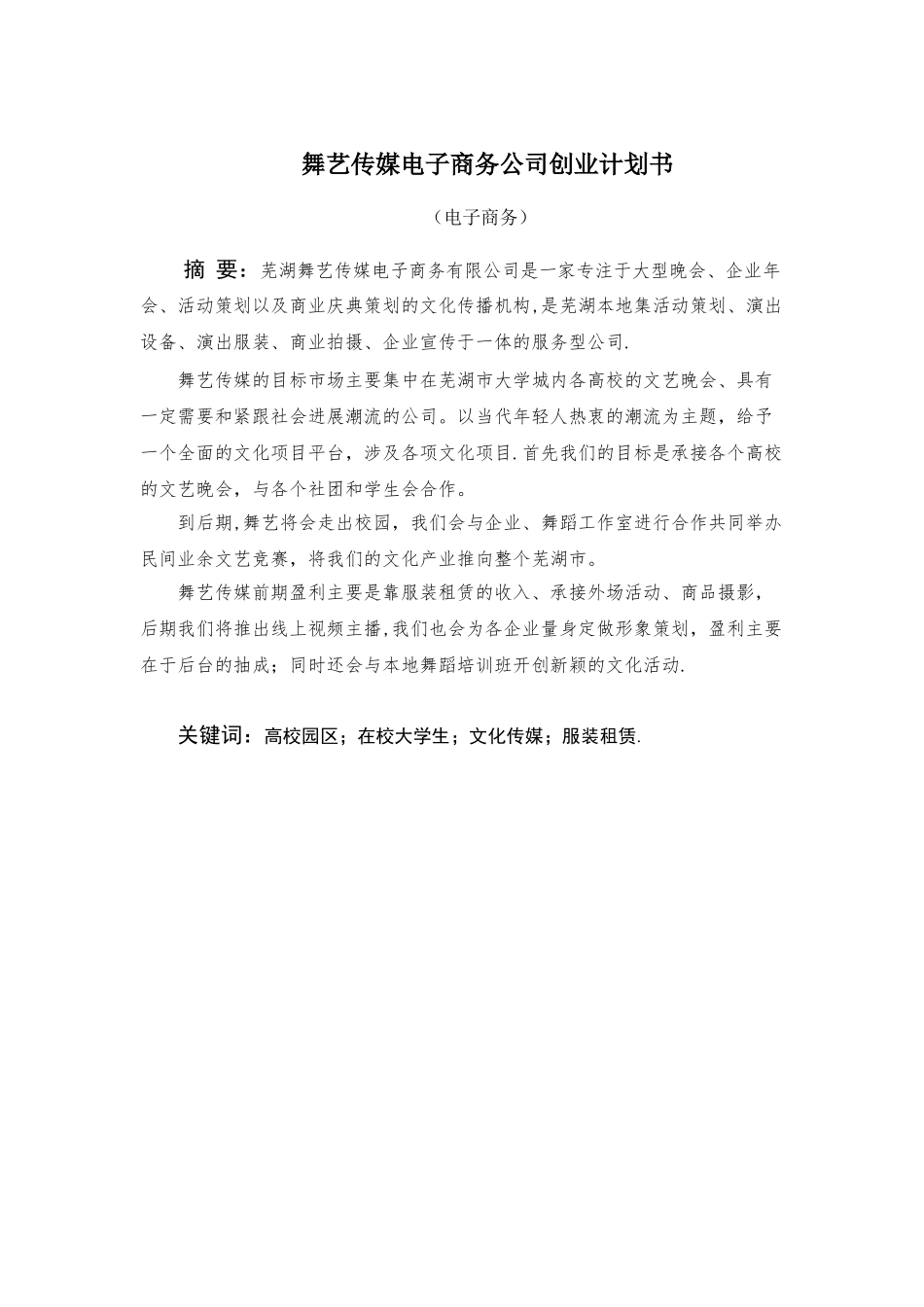 舞艺传媒电子商务公司创业计划书

（电子商务）

摘 要：芜湖舞艺传媒电子商务有限公司是一家专注于大型晚会、企业年会、活动策划以及商业庆典策划的文化传播机构,是芜湖本地集活动策划、演出设备、演出服装、商业拍摄、企业宣传于一体的服务型公司.

舞艺传媒的目标市场主要集中在芜湖市大学城内各高校的文艺晚会、具有一定需要和紧跟社会进展潮流的公司。以当代年轻人热衷的潮流为主题，给予一个全面的文化项目平台，涉及各项文化项目.首先我们的目标是承接各个高校的文艺晚会，与各个社团和学生会合作。

到后期,舞艺将会走出校园，我们会与企业、舞蹈工作室进行合作共同举办民间业余文艺竞赛，将我们的文化产业推向整个芜湖市。

舞艺传媒前期盈利主要是靠服装租赁的收入、承接外场活动、商品摄影，后期我们将推出线上视频主播,我们也会为各企业量身定做形象策划，盈利主要在于后台的抽成；同时还会与本地舞蹈培训班开创新颖的文化活动.

关键词：高校园区；在校大学生；文化传媒；服装租赁.